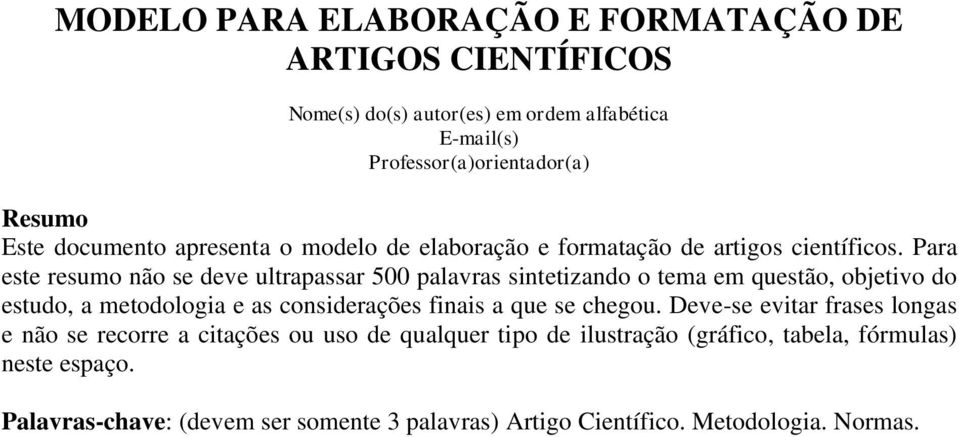 MODELO PARA ELABORAÇÃO E FORMATAÇÃO DE ARTIGOS CIENTÍFICOS

Nome(s) do(s) autor(es) em ordem alfabética
E-mail(s)
Professor(a)orientador(a)

Resumo
Este documento apresenta o modelo de elaboração e formatação de artigos científicos. Para este resumo não se deve ultrapassar 500 palavras sintetizando o tema em questão, objetivo do estudo, a metodologia e as considerações finais a que se chegou. Deve-se evitar frases longas e não se recorre a citações ou uso de qualquer tipo de ilustração (gráfico, tabela, fórmulas) neste espaço.

Palavras-chave: (devem ser somente 3 palavras) Artigo Científico. Metodologia. Normas.